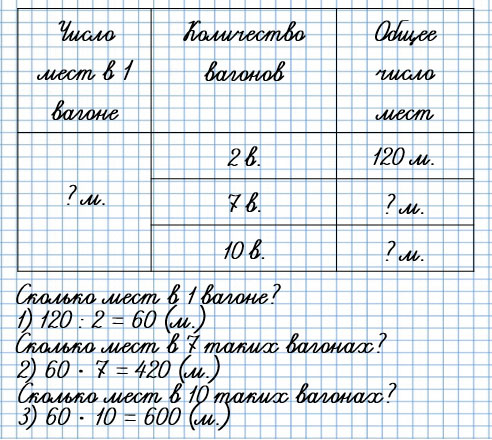 | Число мест в 1 вагоне | Количество вагонов | Общее число мест |
|---|---|---|
| ? м. | 2 в. | 120 м. |
|  | 7 в. | ? м. |
|  | 10 в. | ? м. |

Сколько мест в 1 вагоне?
1) $120 : 2 = 60$ (м.)
Сколько мест в 7 таких вагонах?
2) $60 \cdot 7 = 420$ (м.)
Сколько мест в 10 таких вагонах?
3) $60 \cdot 10 = 600$ (м.)